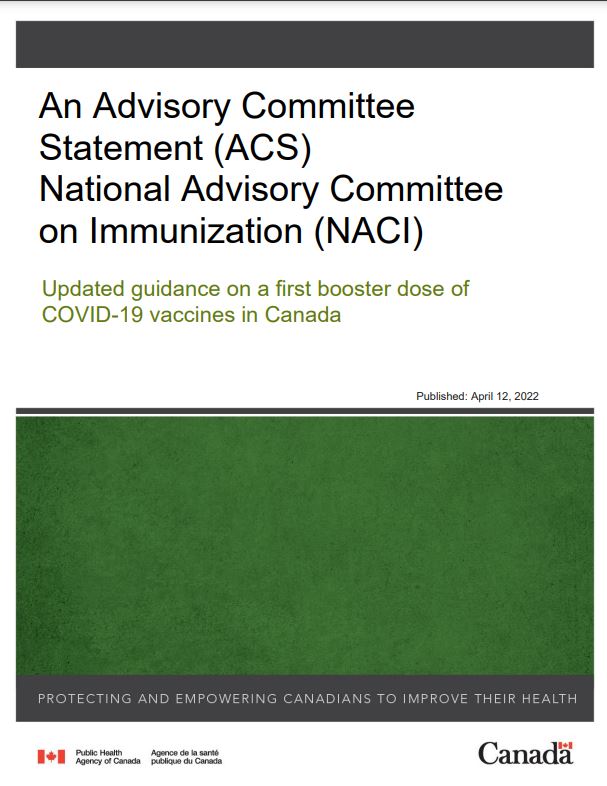 An Advisory Committee Statement (ACS)
National Advisory Committee on Immunization (NACI)

Updated guidance on a first booster dose of COVID-19 vaccines in Canada

Published: April 12, 2022

PROTECTING AND EMPOWERING CANADIANS TO IMPROVE THEIR HEALTH

Public Health Agency of Canada
Agence de la santé publique du Canada

Canada